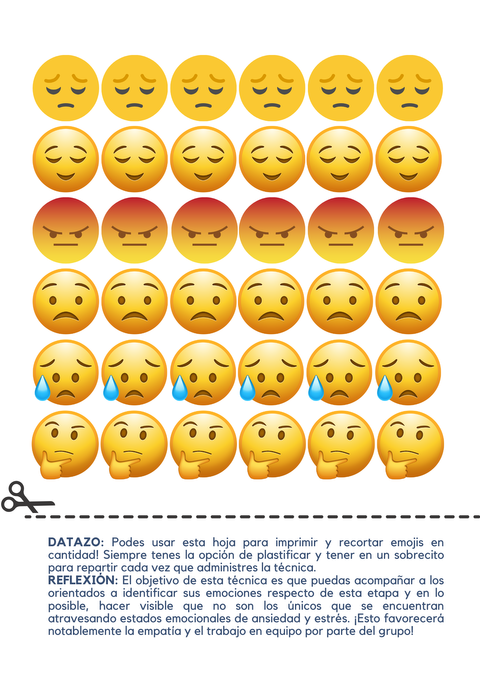 DATAZO: Podes usar esta hoja para imprimir y recortar emojis en cantidad! Siempre tenes la opción de plastificar y tener en un sobrecito para repartir cada vez que administres la técnica.
REFLEXIÓN: El objetivo de esta técnica es que puedas acompañar a los orientados a identificar sus emociones respecto de esta etapa y en lo posible, hacer visible que no son los únicos que se encuentran atravesando estados emocionales de ansiedad y estrés. ¡Esto favorecerá notablemente la empatía y el trabajo en equipo por parte del grupo!